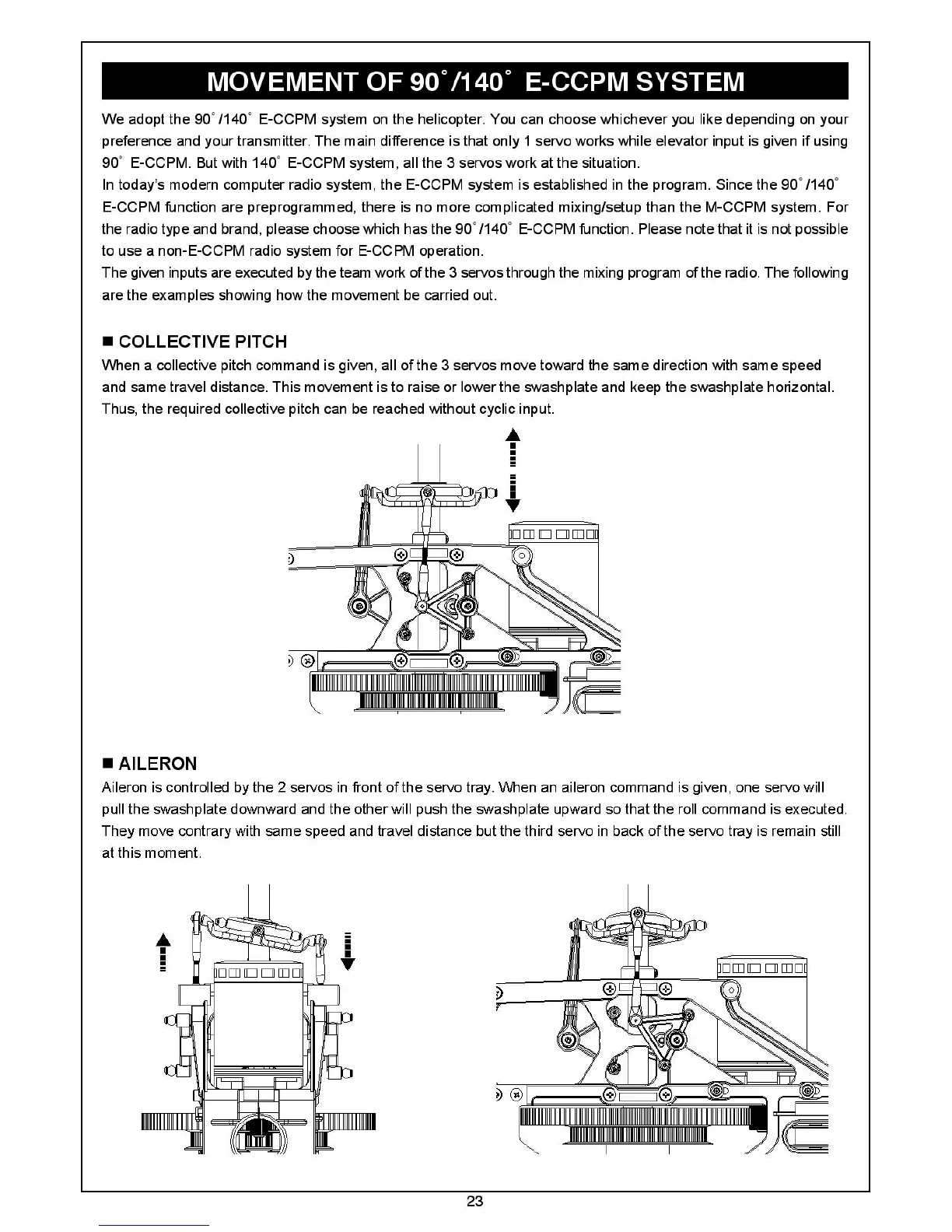 MOVEMENT OF 90°/140° E-CCPM SYSTEM

We adopt the 90°/140° E-CCPM system on the helicopter. You can choose whichever you like depending on your preference and your transmitter. The main difference is that only 1 servo works while elevator input is given if using 90° E-CCPM. But with 140° E-CCPM system, all the 3 servos work at the situation.
In today's modern computer radio system, the E-CCPM system is established in the program. Since the 90°/140° E-CCPM function are preprogrammed, there is no more complicated mixing/setup than the M-CCPM system. For the radio type and brand, please choose which has the 90°/140° E-CCPM function. Please note that it is not possible to use a non-E-CCPM radio system for E-CCPM operation.
The given inputs are executed by the team work of the 3 servos through the mixing program of the radio. The following are the examples showing how the movement be carried out.

■ COLLECTIVE PITCH
When a collective pitch command is given, all of the 3 servos move toward the same direction with same speed and same travel distance. This movement is to raise or lower the swashplate and keep the swashplate horizontal. Thus, the required collective pitch can be reached without cyclic input.

■ AILERON
Aileron is controlled by the 2 servos in front of the servo tray. When an aileron command is given, one servo will pull the swashplate downward and the other will push the swashplate upward so that the roll command is executed. They move contrary with same speed and travel distance but the third servo in back of the servo tray is remain still at this moment.

23